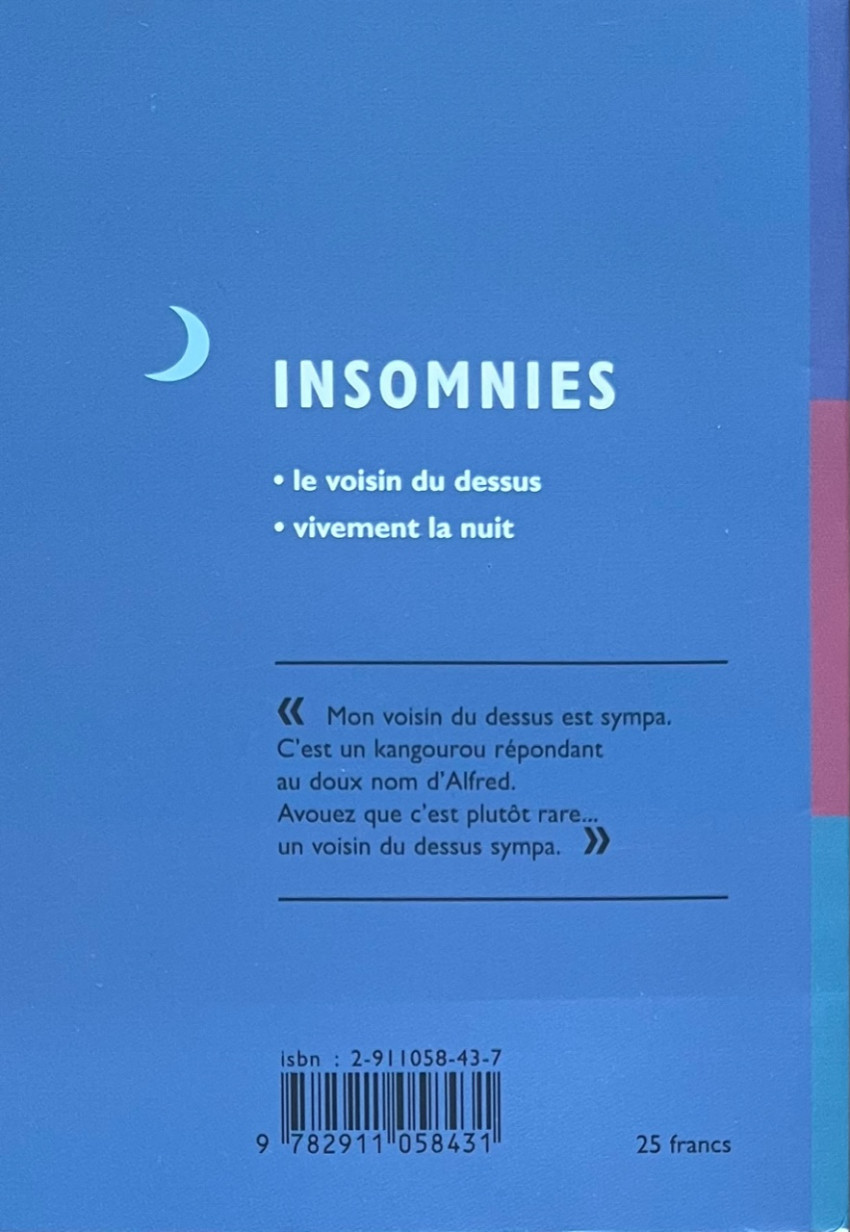 INSOMNIES

• le voisin du dessus
• vivement la nuit

« Mon voisin du dessus est sympa.
C'est un kangourou répondant
au doux nom d'Alfred.
Avouez que c'est plutôt rare...
un voisin du dessus sympa. »

isbn : 2-911058-43-7

9 782911 058431

25 francs